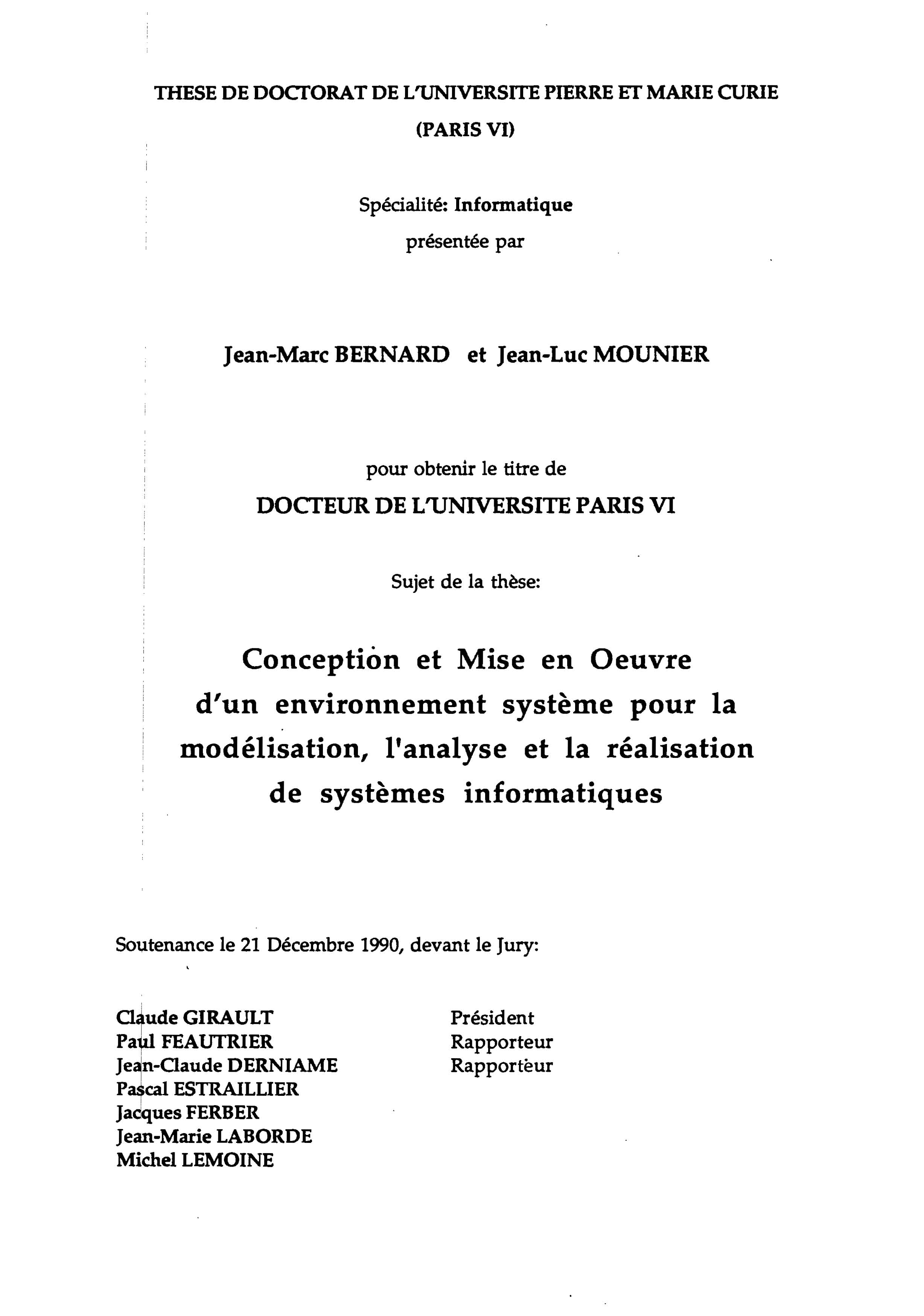 THESE DE DOCTORAT DE L'UNIVERSITE PIERRE ET MARIE CURIE
(PARIS VI)

Spécialité: Informatique
présentée par

Jean-Marc BERNARD et Jean-Luc MOUNIER

pour obtenir le titre de
DOCTEUR DE L'UNIVERSITE PARIS VI

Sujet de la thèse:

Conception et Mise en Oeuvre d'un environnement système pour la modélisation, l'analyse et la réalisation de systèmes informatiques

Soutenance le 21 Décembre 1990, devant le Jury:

| | |
|---|---|
| Claude GIRAULT | Président |
| Paul FEAUTRIER | Rapporteur |
| Jean-Claude DERNIAME | Rapporteur |
| Pascal ESTRAILLIER | |
| Jacques FERBER | |
| Jean-Marie LABORDE | |
| Michel LEMOINE | |